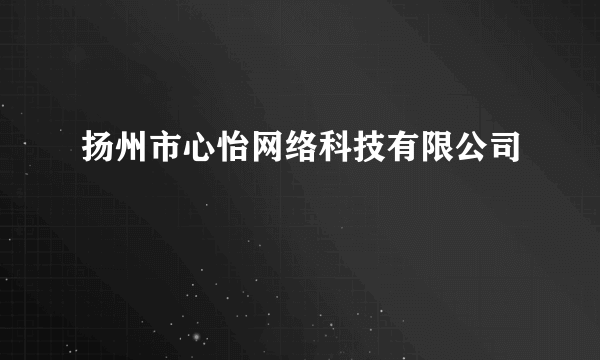 扬州市心怡网络科技有限公司